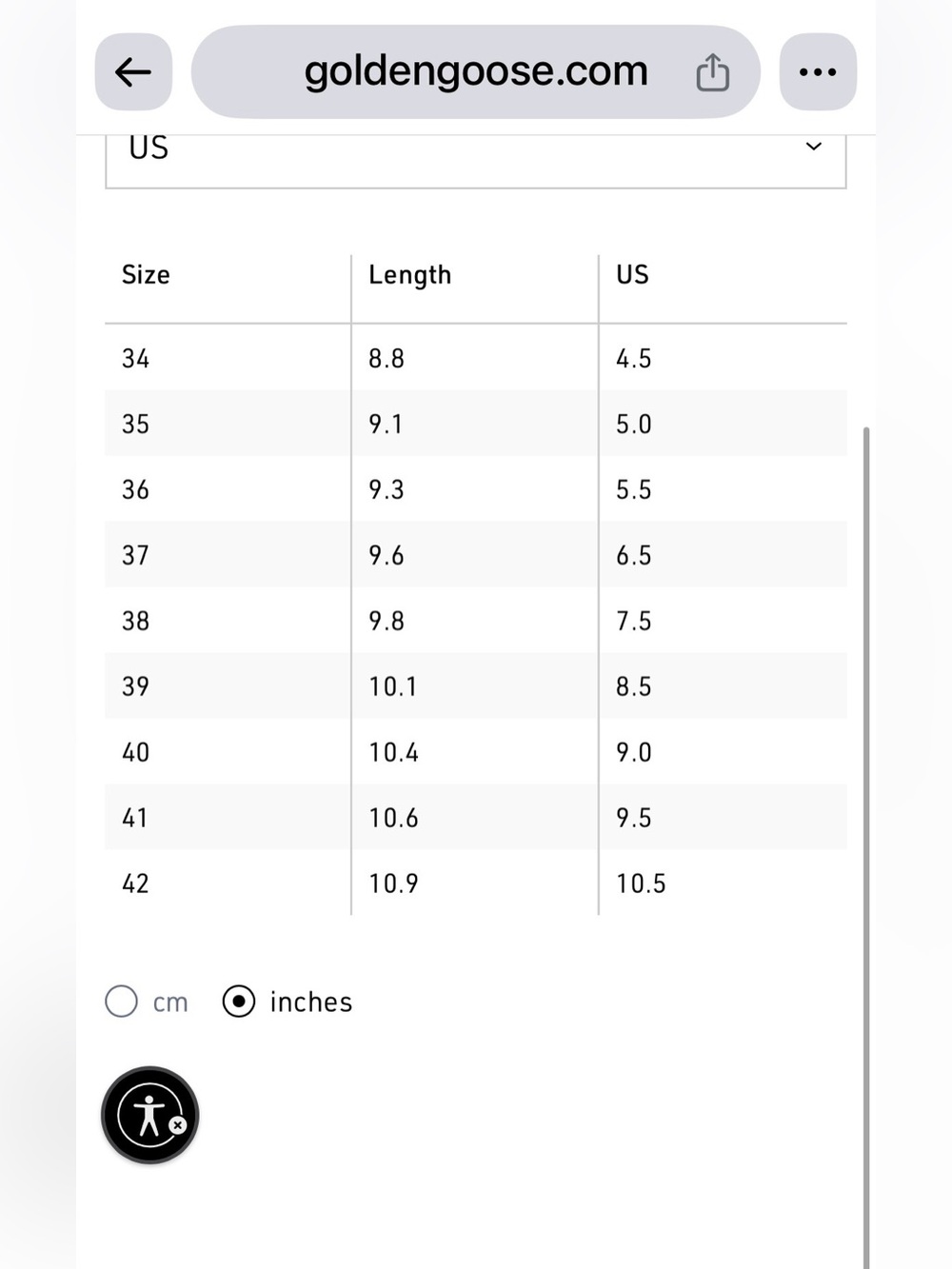 goldengoose.com

US

| Size | Length | US |
|---|---|---|
| 34 | 8.8 | 4.5 |
| 35 | 9.1 | 5.0 |
| 36 | 9.3 | 5.5 |
| 37 | 9.6 | 6.5 |
| 38 | 9.8 | 7.5 |
| 39 | 10.1 | 8.5 |
| 40 | 10.4 | 9.0 |
| 41 | 10.6 | 9.5 |
| 42 | 10.9 | 10.5 |

cm inches